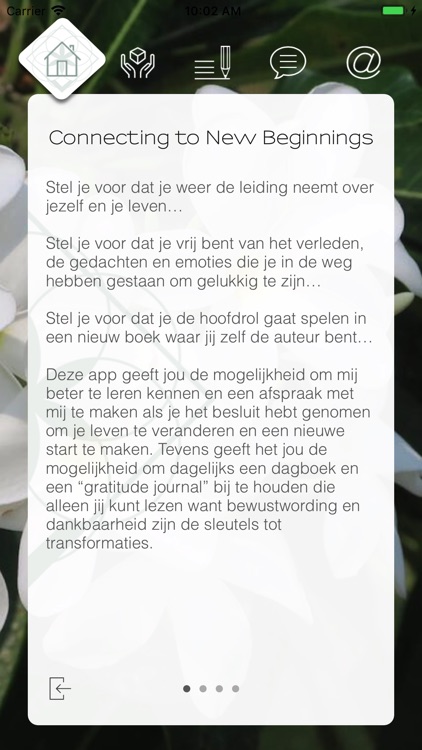 Carrier 10:02 AM

Connecting to New Beginnings

Stel je voor dat je weer de leiding neemt over jezelf en je leven…

Stel je voor dat je vrij bent van het verleden, de gedachten en emoties die je in de weg hebben gestaan om gelukkig te zijn…

Stel je voor dat je de hoofdrol gaat spelen in een nieuw boek waar jij zelf de auteur bent…

Deze app geeft jou de mogelijkheid om mij beter te leren kennen en een afspraak met mij te maken als je het besluit hebt genomen om je leven te veranderen en een nieuwe start te maken. Tevens geeft het jou de mogelijkheid om dagelijks een dagboek en een “gratitude journal” bij te houden die alleen jij kunt lezen want bewustwording en dankbaarheid zijn de sleutels tot transformaties.